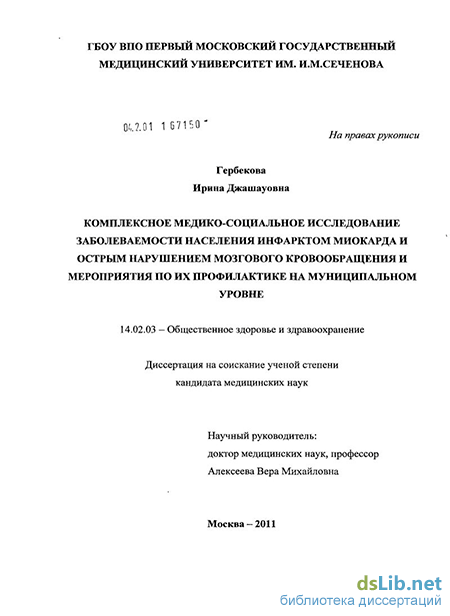 ГБОУ ВПО ПЕРВЫЙ МОСКОВСКИЙ ГОСУДАРСТВЕННЫЙ МЕДИЦИНСКИЙ УНИВЕРСИТЕТ ИМ. И.М.СЕЧЕНОВА

04.2.01 1 67150

На правах рукописи

Гербекова
Ирина Джашауовна

КОМПЛЕКСНОЕ МЕДИКО-СОЦИАЛЬНОЕ ИССЛЕДОВАНИЕ ЗАБОЛЕВАЕМОСТИ НАСЕЛЕНИЯ ИНФАРКТОМ МИОКАРДА И ОСТРЫМ НАРУШЕНИЕМ МОЗГОВОГО КРОВООБРАЩЕНИЯ И МЕРОПРИЯТИЯ ПО ИХ ПРОФИЛАКТИКЕ НА МУНИЦИПАЛЬНОМ УРОВНЕ

14.02.03 – Общественное здоровье и здравоохранение

Диссертация на соискание ученой степени
кандидата медицинских наук

Научный руководитель:
доктор медицинских наук, профессор
Алексеева Вера Михайловна

Москва – 2011

dsLib.net
библиотека диссертаций